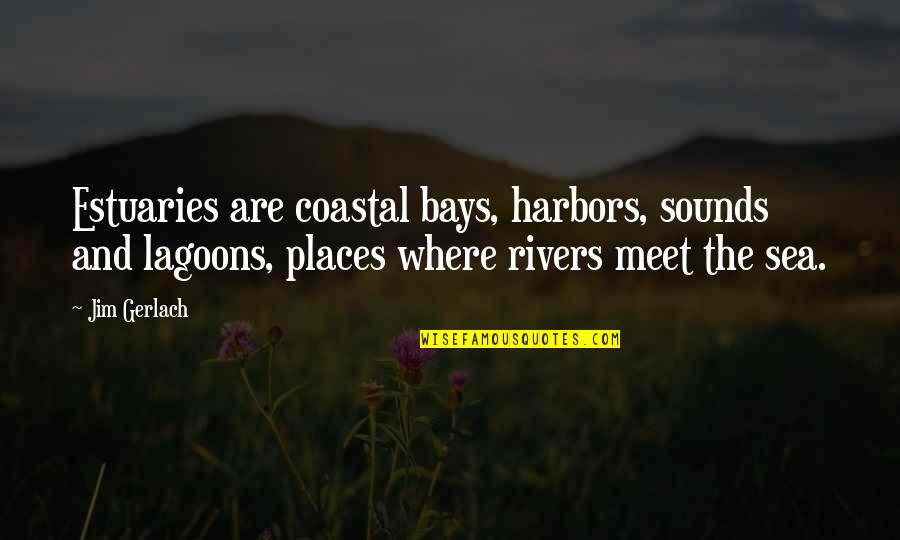 Estuaries are coastal bays, harbors, sounds and lagoons, places where rivers meet the sea.

~ Jim Gerlach

WISEFAMOUSQUOTES.COM